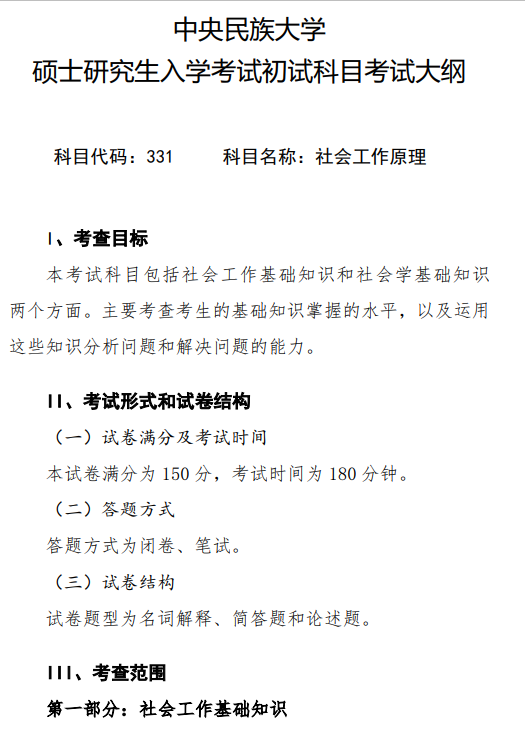 中央民族大学
硕士研究生入学考试初试科目考试大纲

科目代码：331　　科目名称：社会工作原理

I、考查目标

本考试科目包括社会工作基础知识和社会学基础知识两个方面。主要考查考生的基础知识掌握的水平，以及运用这些知识分析问题和解决问题的能力。

II、考试形式和试卷结构

（一）试卷满分及考试时间

本试卷满分为 150 分，考试时间为 180 分钟。

（二）答题方式

答题方式为闭卷、笔试。

（三）试卷结构

试卷题型为名词解释、简答题和论述题。

III、考查范围

第一部分：社会工作基础知识